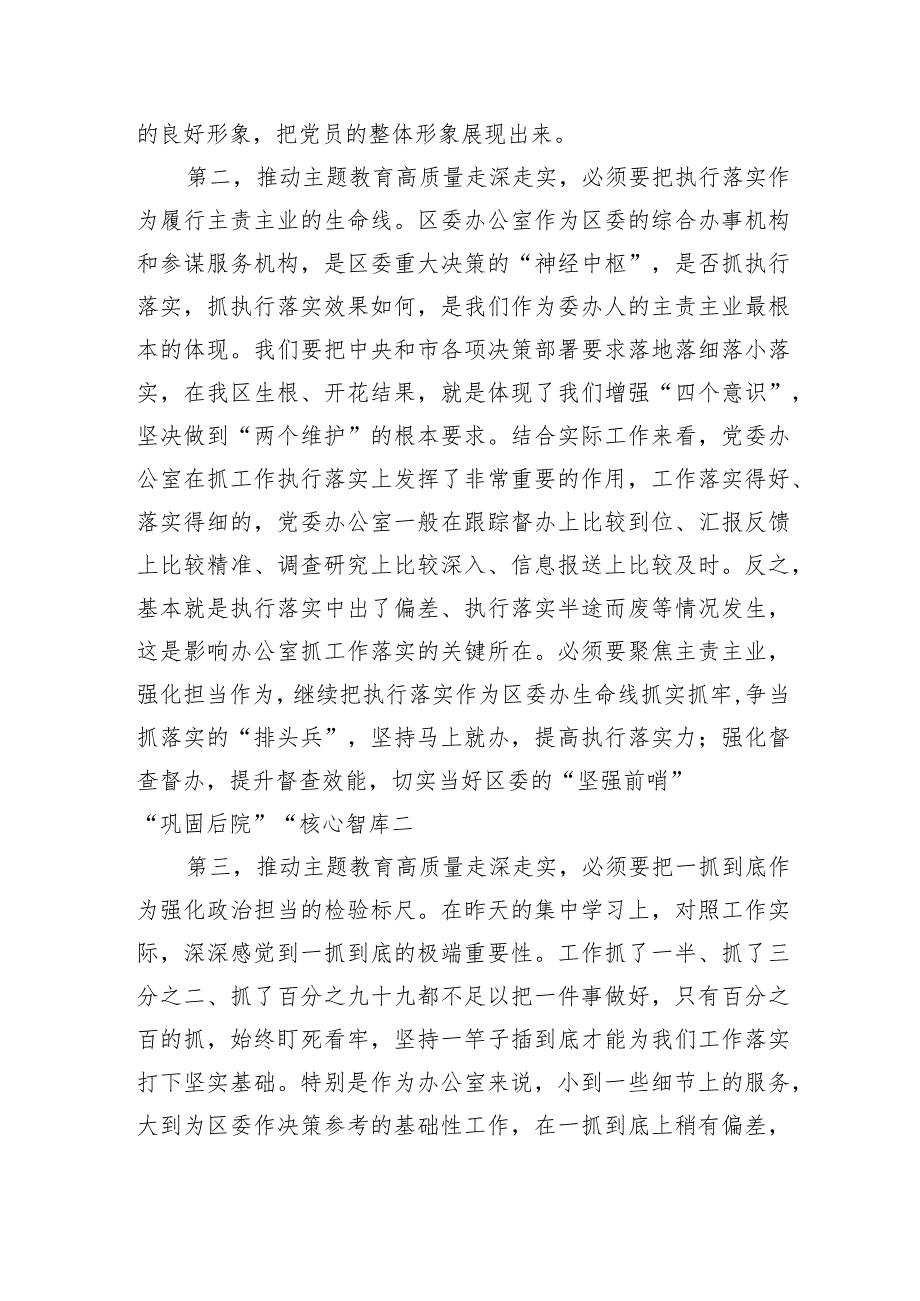 的良好形象，把党员的整体形象展现出来。

第二，推动主题教育高质量走深走实，必须要把执行落实作为履行主责主业的生命线。区委办公室作为区委的综合办事机构和参谋服务机构，是区委重大决策的“神经中枢”，是否抓执行落实，抓执行落实效果如何，是我们作为委办人的主责主业最根本的体现。我们要把中央和市各项决策部署要求落地落细落小落实，在我区生根、开花结果，就是体现了我们增强“四个意识”，坚决做到“两个维护”的根本要求。结合实际工作来看，党委办公室在抓工作执行落实上发挥了非常重要的作用，工作落实得好、落实得细的，党委办公室一般在跟踪督办上比较到位、汇报反馈上比较精准、调查研究上比较深入、信息报送上比较及时。反之，基本就是执行落实中出了偏差、执行落实半途而废等情况发生，这是影响办公室抓工作落实的关键所在。必须要聚焦主责主业，强化担当作为，继续把执行落实作为区委办生命线抓实抓牢,争当抓落实的“排头兵”，坚持马上就办，提高执行落实力；强化督查督办，提升督查效能，切实当好区委的“坚强前哨”“巩固后院”“核心智库二

第三，推动主题教育高质量走深走实，必须要把一抓到底作为强化政治担当的检验标尺。在昨天的集中学习上，对照工作实际，深深感觉到一抓到底的极端重要性。工作抓了一半、抓了三分之二、抓了百分之九十九都不足以把一件事做好，只有百分之百的抓，始终盯死看牢，坚持一竿子插到底才能为我们工作落实打下坚实基础。特别是作为办公室来说，小到一些细节上的服务，大到为区委作决策参考的基础性工作，在一抓到底上稍有偏差，